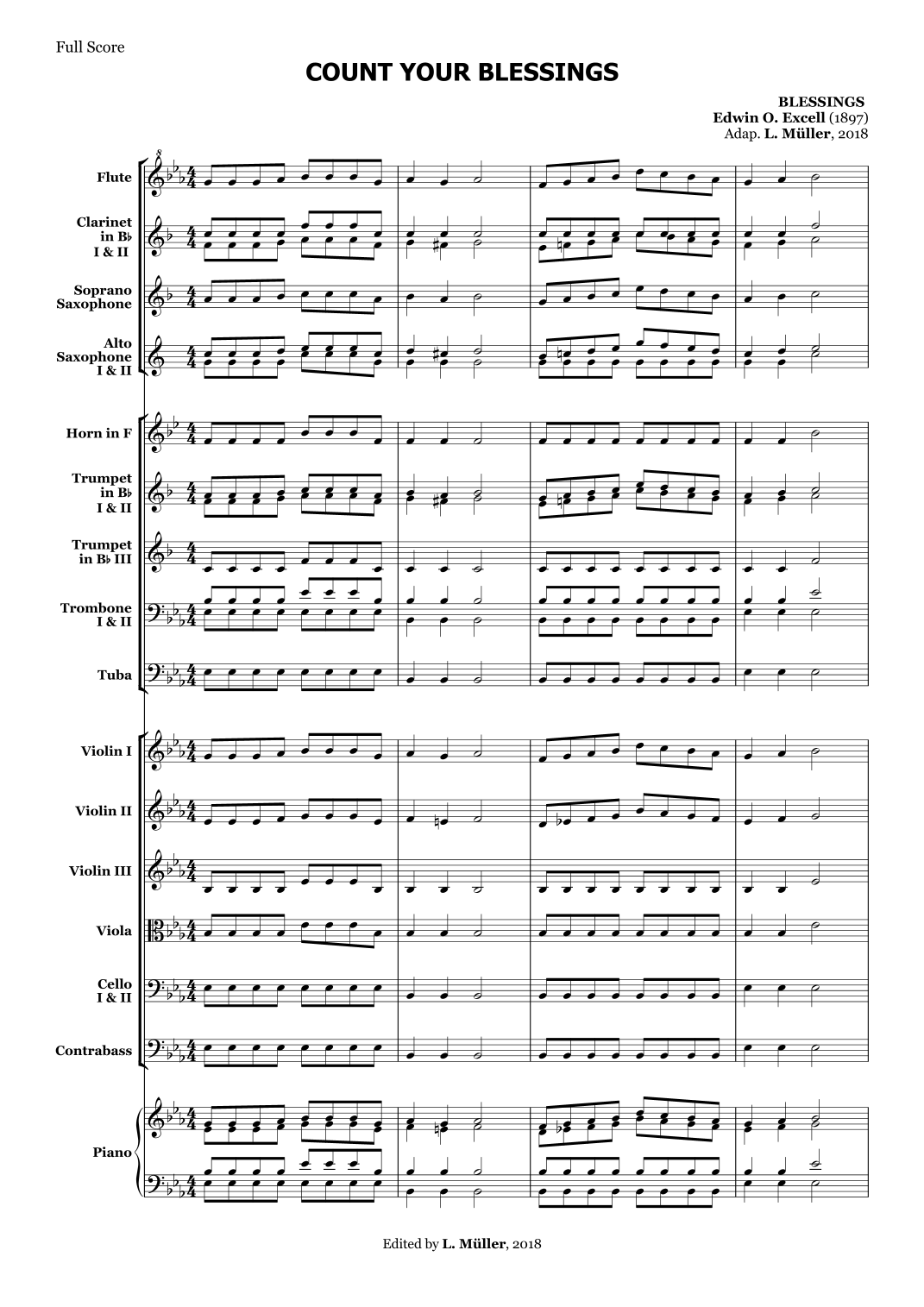 Full Score

COUNT YOUR BLESSINGS

BLESSINGS
Edwin O. Excell (1897)
Adap. L. Müller, 2018

Flute

Clarinet in B♭ I & II

Soprano Saxophone

Alto Saxophone I & II

Horn in F

Trumpet in B♭ I & II

Trumpet in B♭ III

Trombone I & II

Tuba

Violin I

Violin II

Violin III

Viola

Cello I & II

Contrabass

Piano

Edited by L. Müller, 2018